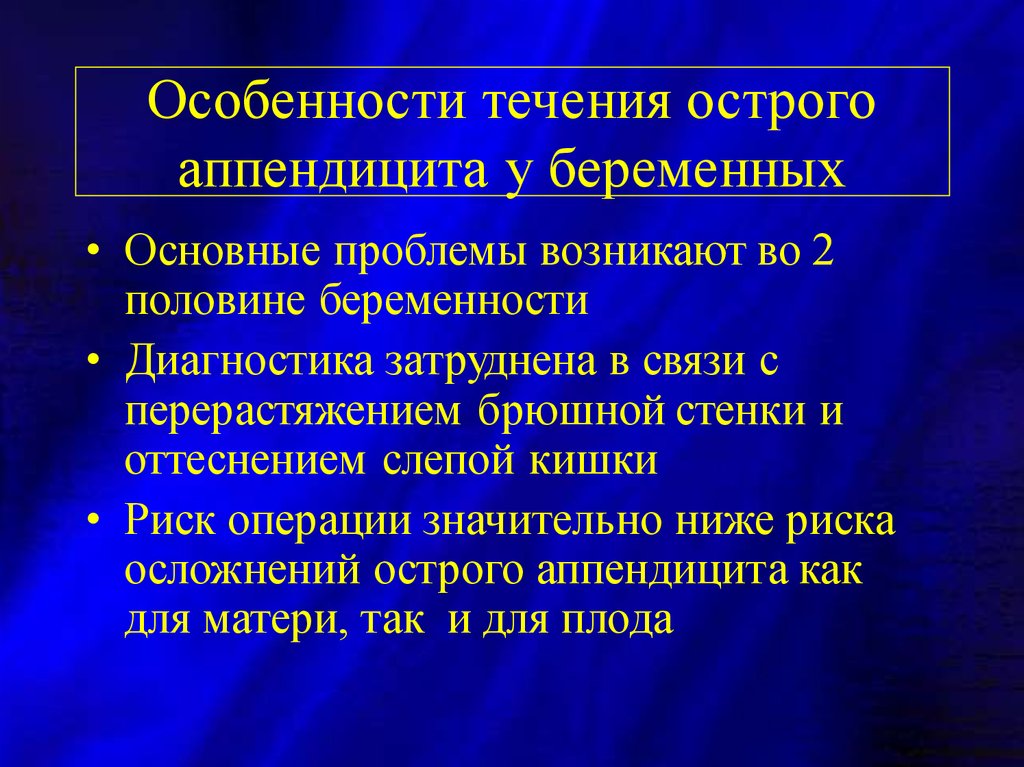 Особенности течения острого аппендицита у беременных

• Основные проблемы возникают во 2 половине беременности

• Диагностика затруднена в связи с перерастяжением брюшной стенки и оттеснением слепой кишки

• Риск операции значительно ниже риска осложнений острого аппендицита как для матери, так и для плода